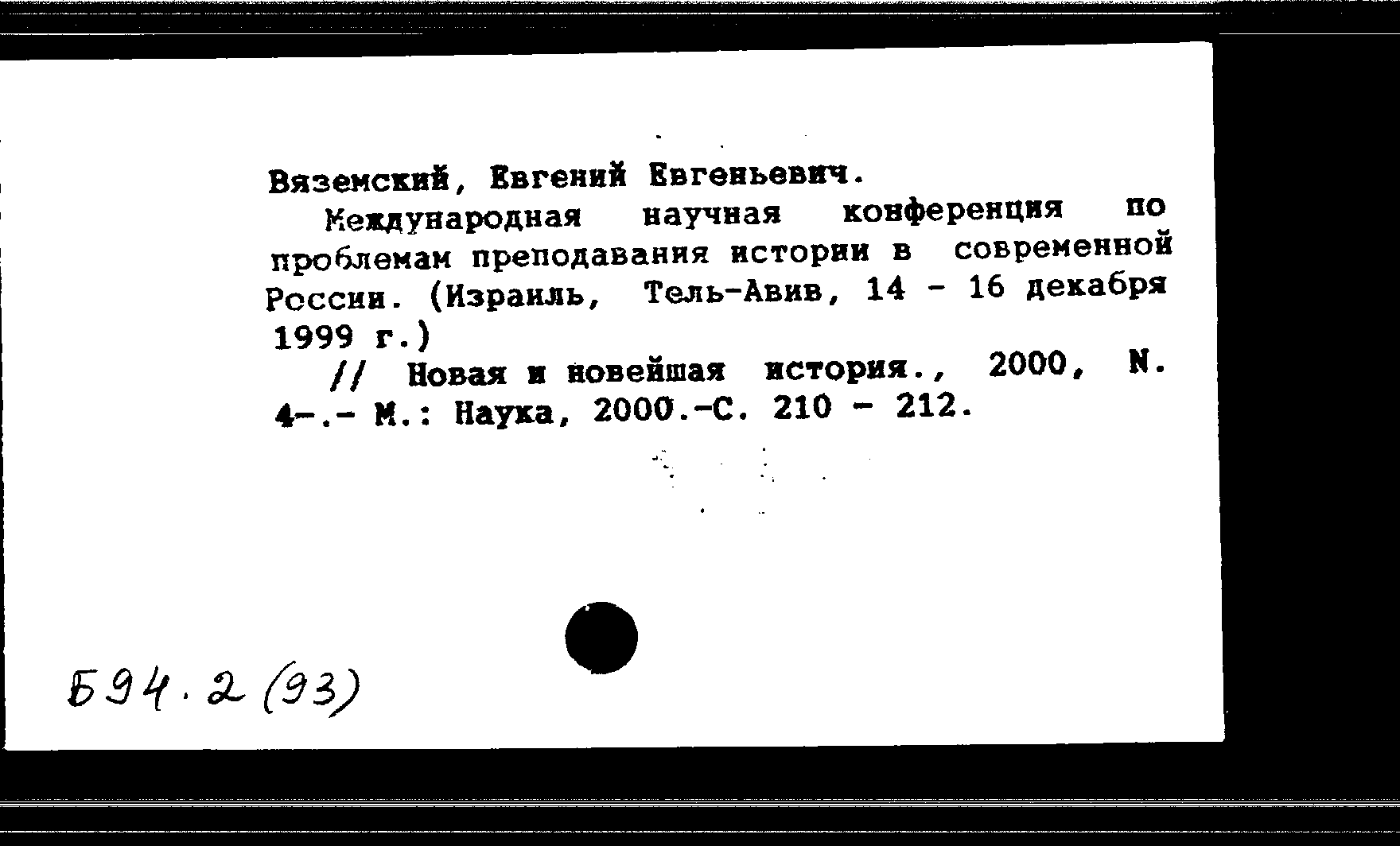 Вяземский, Евгений Евгеньевич.

Международная научная конференция по проблемам преподавания истории в современной России. (Израиль, Тель-Авив, 14 - 16 декабря 1999 г.)

// Новая и новейшая история., 2000, N. 4-.- М.: Наука, 2000.-С. 210 - 212.

Б94.2(93)